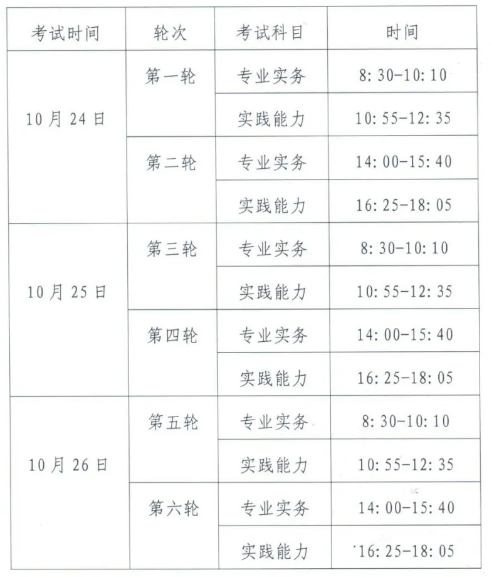 | 考试时间 | 轮次 | 考试科目 | 时间 |
|---|---|---|---|
| 10月24日 | 第一轮 | 专业实务 | 8:30-10:10 |
|  |  | 实践能力 | 10:55-12:35 |
|  | 第二轮 | 专业实务 | 14:00-15:40 |
|  |  | 实践能力 | 16:25-18:05 |
| 10月25日 | 第三轮 | 专业实务 | 8:30-10:10 |
|  |  | 实践能力 | 10:55-12:35 |
|  | 第四轮 | 专业实务 | 14:00-15:40 |
|  |  | 实践能力 | 16:25-18:05 |
| 10月26日 | 第五轮 | 专业实务 | 8:30-10:10 |
|  |  | 实践能力 | 10:55-12:35 |
|  | 第六轮 | 专业实务 | 14:00-15:40 |
|  |  | 实践能力 | 16:25-18:05 |